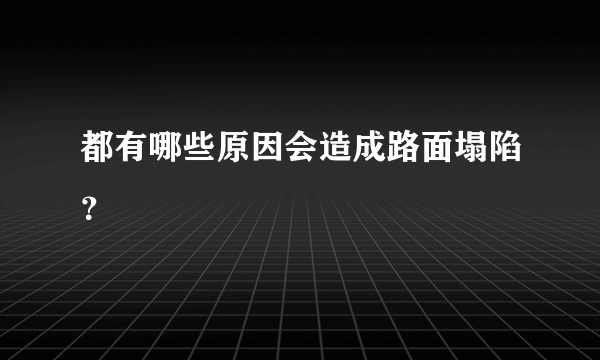 都有哪些原因会造成路面塌陷？